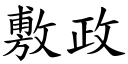 敷政